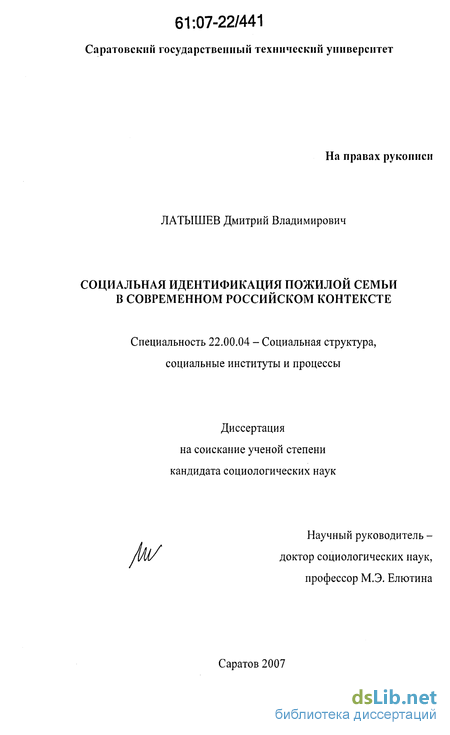 61:07-22/441

Саратовский государственный технический университет

На правах рукописи

ЛАТЫШЕВ Дмитрий Владимирович

СОЦИАЛЬНАЯ ИДЕНТИФИКАЦИЯ ПОЖИЛОЙ СЕМЬИ В СОВРЕМЕННОМ РОССИЙСКОМ КОНТЕКСТЕ

Специальность 22.00.04 – Социальная структура, социальные институты и процессы

Диссертация
на соискание ученой степени
кандидата социологических наук

Научный руководитель –
доктор социологических наук,
профессор М.Э. Елютина

Саратов 2007

dsLib.net
библиотека диссертаций